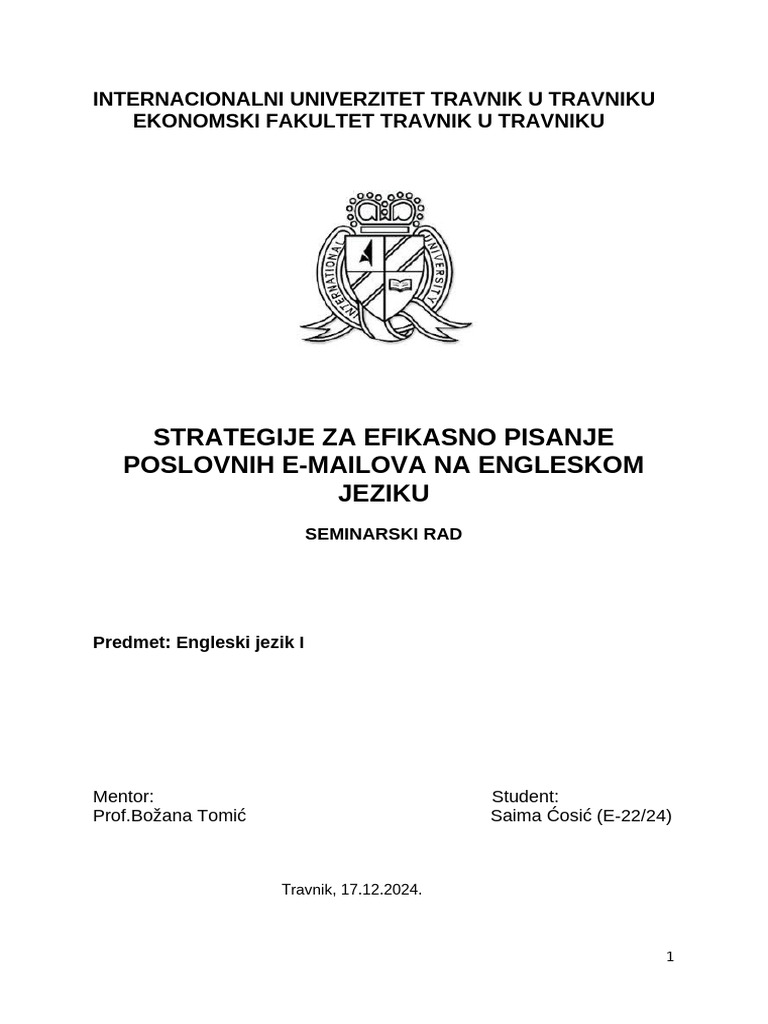 INTERNACIONALNI UNIVERZITET TRAVNIK U TRAVNIKU
EKONOMSKI FAKULTET TRAVNIK U TRAVNIKU

INTERNATIONAL UNIVERSITY

STRATEGIJE ZA EFIKASNO PISANJE POSLOVNIH E-MAILOVA NA ENGLESKOM JEZIKU

SEMINARSKI RAD

Predmet: Engleski jezik I

Mentor:
Prof.Božana Tomić

Student:
Saima Ćosić (E-22/24)

Travnik, 17.12.2024.

1